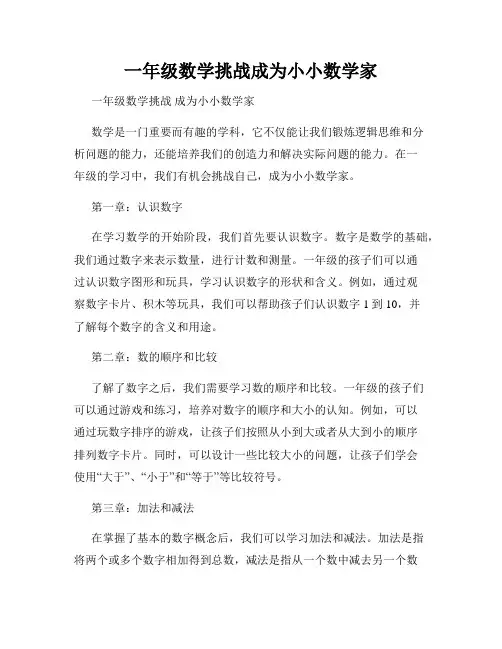 一年级数学挑战成为小小数学家

一年级数学挑战 成为小小数学家

数学是一门重要而有趣的学科，它不仅能让我们锻炼逻辑思维和分析问题的能力，还能培养我们的创造力和解决实际问题的能力。在一年级的学习中，我们有机会挑战自己，成为小小数学家。

第一章：认识数字

在学习数学的开始阶段，我们首先要认识数字。数字是数学的基础，我们通过数字来表示数量，进行计数和测量。一年级的孩子们可以通过认识数字图形和玩具，学习认识数字的形状和含义。例如，通过观察数字卡片、积木等玩具，我们可以帮助孩子们认识数字 1 到 10，并了解每个数字的含义和用途。

第二章：数的顺序和比较

了解了数字之后，我们需要学习数的顺序和比较。一年级的孩子们可以通过游戏和练习，培养对数字的顺序和大小的认知。例如，可以通过玩数字排序的游戏，让孩子们按照从小到大或者从大到小的顺序排列数字卡片。同时，可以设计一些比较大小的问题，让孩子们学会使用“大于”、“小于”和“等于”等比较符号。

第三章：加法和减法

在掌握了基本的数字概念后，我们可以学习加法和减法。加法是指将两个或多个数字相加得到总数，减法是指从一个数中减去另一个数